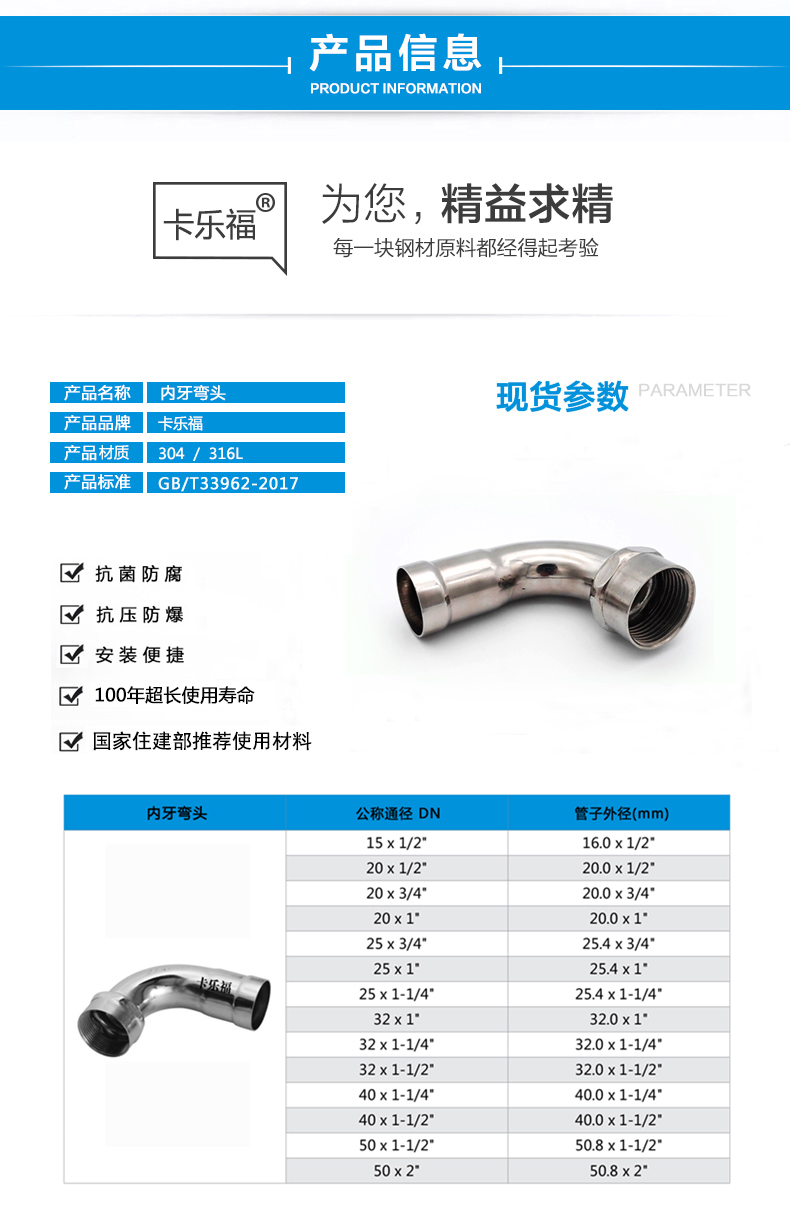 产品信息
PRODUCT INFORMATION

卡乐福®

为您，精益求精
每一块钢材原料都经得起考验

| 产品名称 | 内牙弯头 |
|---|---|
| 产品品牌 | 卡乐福 |
| 产品材质 | 304 / 316L |
| 产品标准 | GB/T33962-2017 |

现货参数 PARAMETER

抗菌防腐
抗压防爆
安装便捷
100年超长使用寿命
国家住建部推荐使用材料

| 内牙弯头 | 公称通径 DN | 管子外径(mm) |
|---|---|---|
| 卡乐福 | 15 x 1/2" | 16.0 x 1/2" |
| | 20 x 1/2" | 20.0 x 1/2" |
| | 20 x 3/4" | 20.0 x 3/4" |
| | 20 x 1" | 20.0 x 1" |
| | 25 x 3/4" | 25.4 x 3/4" |
| | 25 x 1" | 25.4 x 1" |
| | 25 x 1-1/4" | 25.4 x 1-1/4" |
| | 32 x 1" | 32.0 x 1" |
| | 32 x 1-1/4" | 32.0 x 1-1/4" |
| | 32 x 1-1/2" | 32.0 x 1-1/2" |
| | 40 x 1-1/4" | 40.0 x 1-1/4" |
| | 40 x 1-1/2" | 40.0 x 1-1/2" |
| | 50 x 1-1/2" | 50.8 x 1-1/2" |
| | 50 x 2" | 50.8 x 2" |